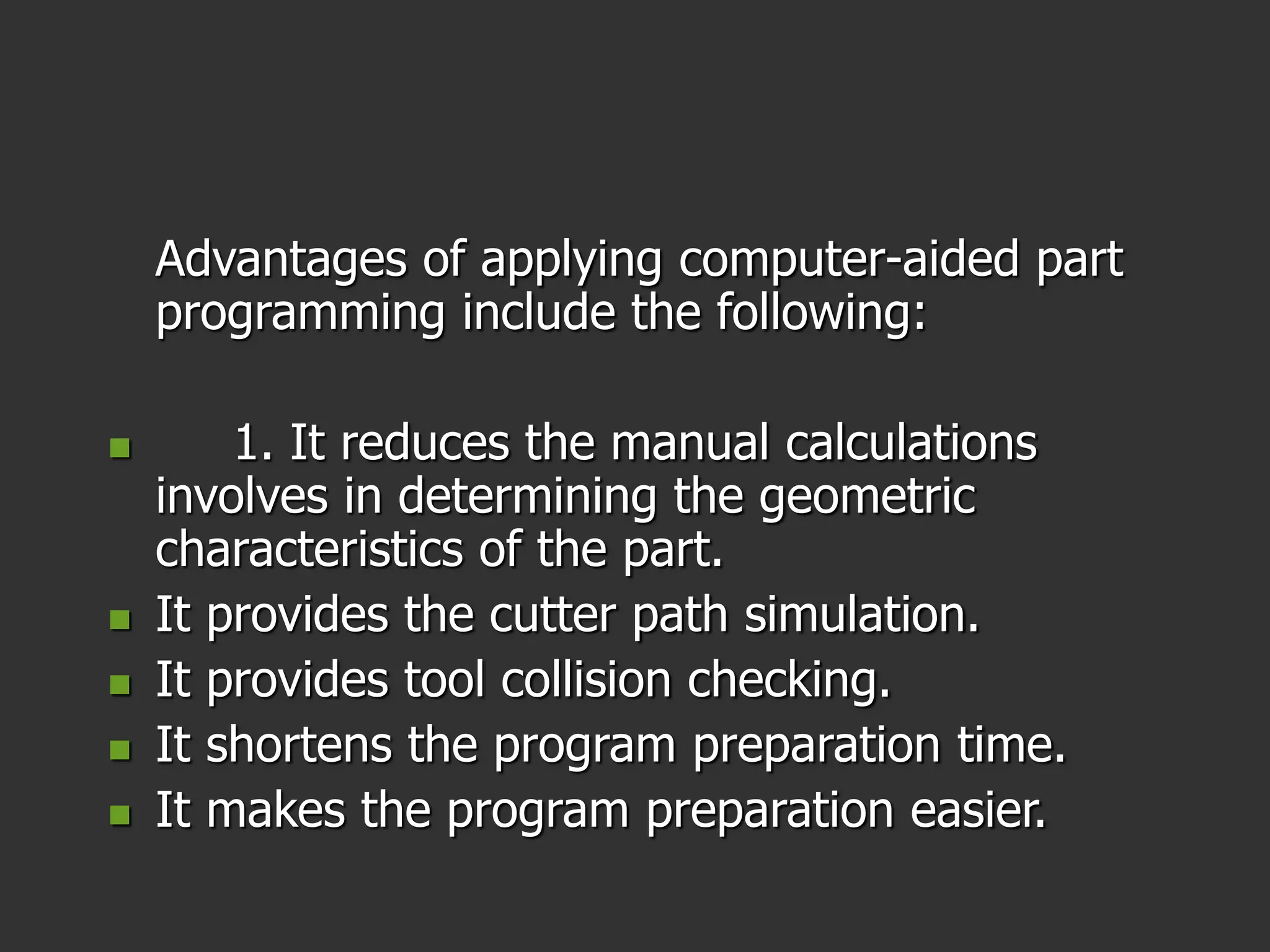 Advantages of applying computer-aided part programming include the following:

- 1. It reduces the manual calculations involves in determining the geometric characteristics of the part.
- It provides the cutter path simulation.
- It provides tool collision checking.
- It shortens the program preparation time.
- It makes the program preparation easier.